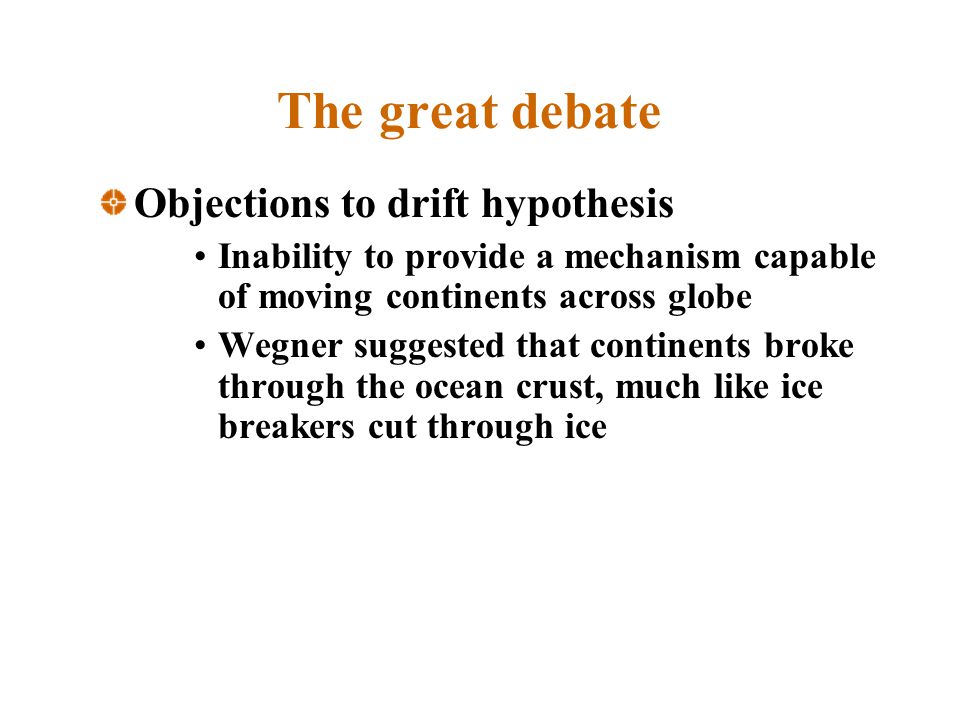 The great debate

Objections to drift hypothesis

• Inability to provide a mechanism capable of moving continents across globe

• Wegner suggested that continents broke through the ocean crust, much like ice breakers cut through ice